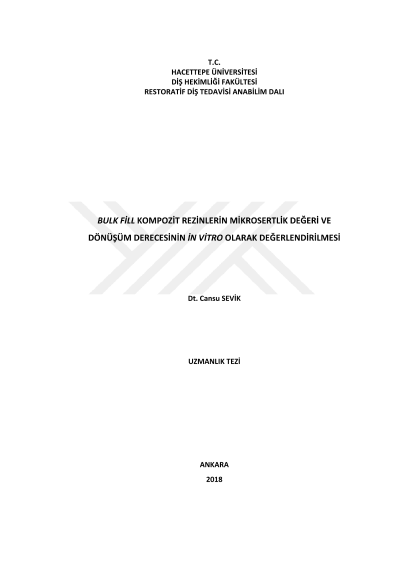 T.C.
HACETTEPE ÜNİVERSİTESİ
DİŞ HEKİMLİĞİ FAKÜLTESİ
RESTORATİF DİŞ TEDAVİSİ ANABİLİM DALI

BULK FİLL KOMPOZİT REZİNLERİN MİKROSERTLİK DEĞERİ VE DÖNÜŞÜM DERECESİNİN İN VİTRO OLARAK DEĞERLENDİRİLMESİ

Dt. Cansu SEVİK

UZMANLIK TEZİ

ANKARA
2018